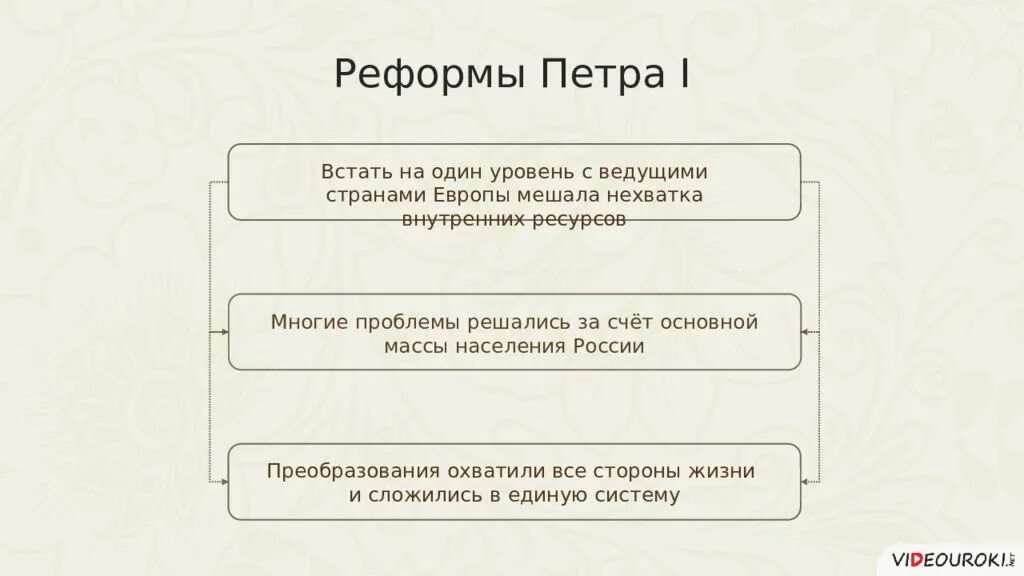 Реформы Петра I

Встать на один уровень с ведущими странами Европы мешала нехватка внутренних ресурсов

Многие проблемы решались за счёт основной массы населения России

Преобразования охватили все стороны жизни и сложились в единую систему

VIDEOUROKI.NET